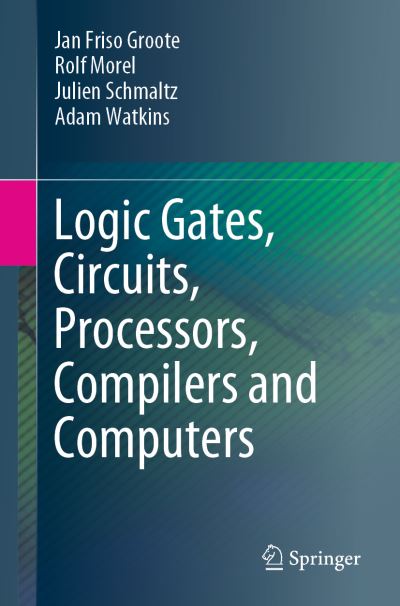 Jan Friso Groote
Rolf Morel
Julien Schmaltz
Adam Watkins

Logic Gates, Circuits, Processors, Compilers and Computers

Springer